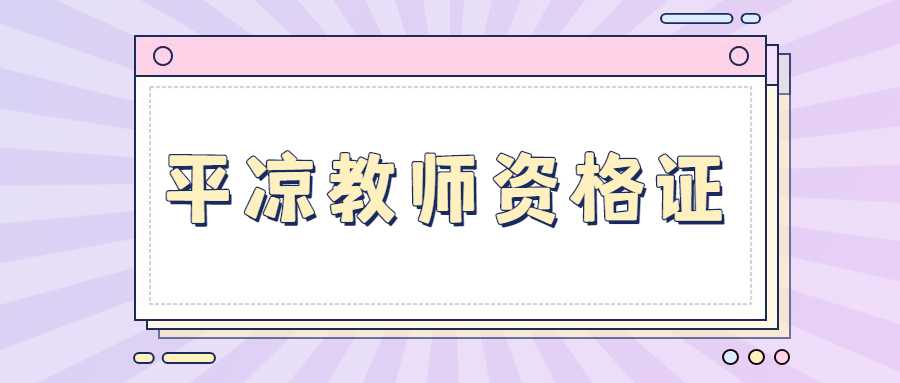 平凉教师资格证